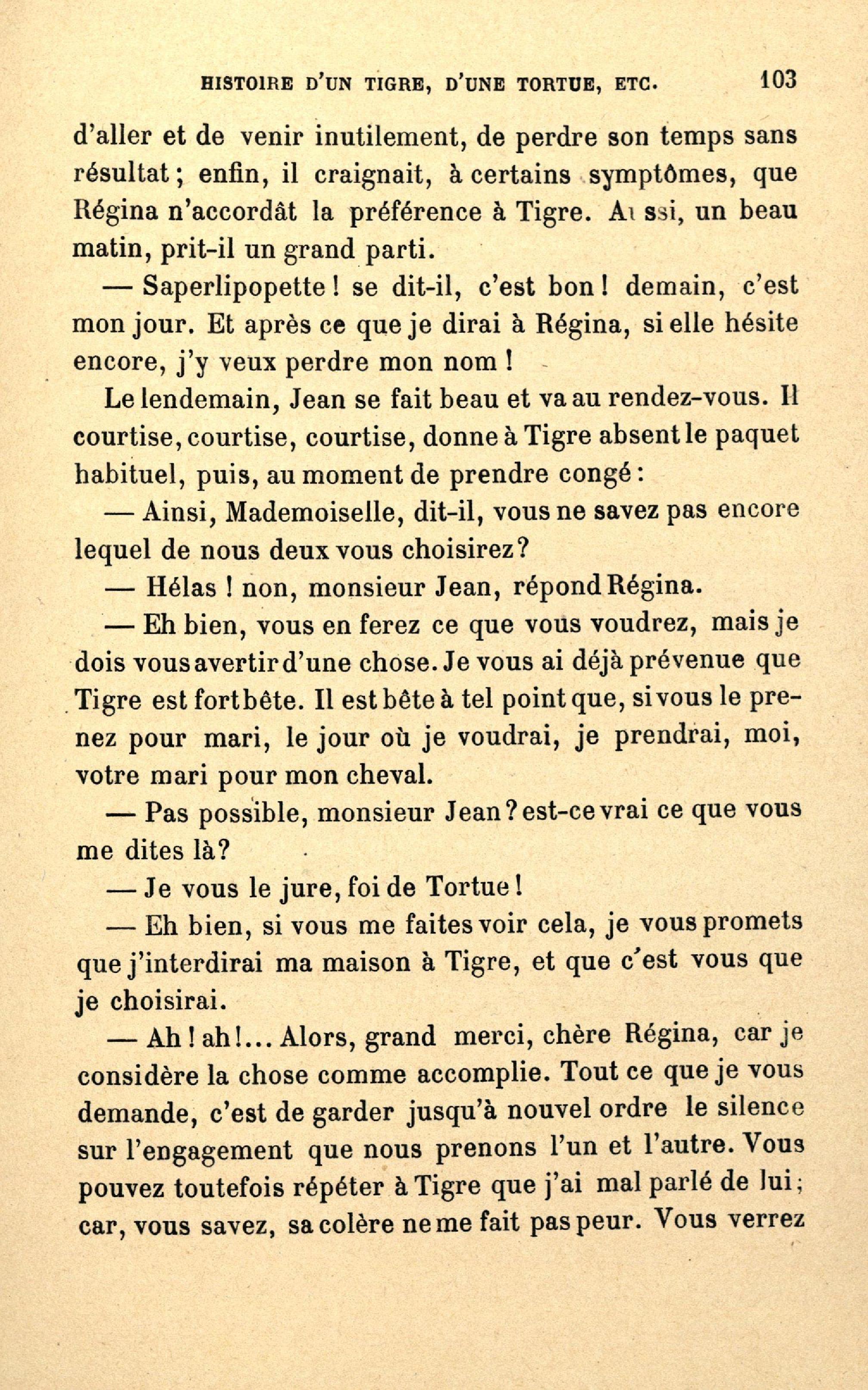 HISTOIRE D'UN TIGRE, D'UNE TORTUE, ETC. 103

d'aller et de venir inutilement, de perdre son temps sans résultat ; enfin, il craignait, à certains symptômes, que Régina n'accordât la préférence à Tigre. Aussi, un beau matin, prit-il un grand parti.

— Saperlipopette ! se dit-il, c'est bon ! demain, c'est mon jour. Et après ce que je dirai à Régina, si elle hésite encore, j'y veux perdre mon nom !

Le lendemain, Jean se fait beau et va au rendez-vous. Il courtise, courtise, courtise, donne à Tigre absent le paquet habituel, puis, au moment de prendre congé :

— Ainsi, Mademoiselle, dit-il, vous ne savez pas encore lequel de nous deux vous choisirez ?

— Hélas ! non, monsieur Jean, répond Régina.

— Eh bien, vous en ferez ce que vous voudrez, mais je dois vous avertir d'une chose. Je vous ai déjà prévenue que Tigre est fort bête. Il est bête à tel point que, si vous le prenez pour mari, le jour où je voudrai, je prendrai, moi, votre mari pour mon cheval.

— Pas possible, monsieur Jean ? est-ce vrai ce que vous me dites là ?

— Je vous le jure, foi de Tortue !

— Eh bien, si vous me faites voir cela, je vous promets que j'interdirai ma maison à Tigre, et que c'est vous que je choisirai.

— Ah ! ah !... Alors, grand merci, chère Régina, car je considère la chose comme accomplie. Tout ce que je vous demande, c'est de garder jusqu'à nouvel ordre le silence sur l'engagement que nous prenons l'un et l'autre. Vous pouvez toutefois répéter à Tigre que j'ai mal parlé de lui ; car, vous savez, sa colère ne me fait pas peur. Vous verrez